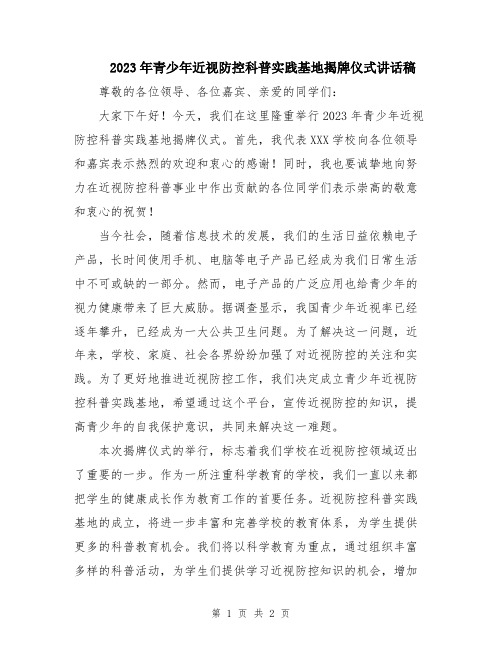 2023年青少年近视防控科普实践基地揭牌仪式讲话稿

尊敬的各位领导、各位嘉宾、亲爱的同学们：

大家下午好！今天，我们在这里隆重举行2023年青少年近视防控科普实践基地揭牌仪式。首先，我代表XXX学校向各位领导和嘉宾表示热烈的欢迎和衷心的感谢！同时，我也要诚挚地向努力在近视防控科普事业中作出贡献的各位同学们表示崇高的敬意和衷心的祝贺！

当今社会，随着信息技术的发展，我们的生活日益依赖电子产品，长时间使用手机、电脑等电子产品已经成为我们日常生活中不可或缺的一部分。然而，电子产品的广泛应用也给青少年的视力健康带来了巨大威胁。据调查显示，我国青少年近视率已经逐年攀升，已经成为一大公共卫生问题。为了解决这一问题，近年来，学校、家庭、社会各界纷纷加强了对近视防控的关注和实践。为了更好地推进近视防控工作，我们决定成立青少年近视防控科普实践基地，希望通过这个平台，宣传近视防控的知识，提高青少年的自我保护意识，共同来解决这一难题。

本次揭牌仪式的举行，标志着我们学校在近视防控领域迈出了重要的一步。作为一所注重科学教育的学校，我们一直以来都把学生的健康成长作为教育工作的首要任务。近视防控科普实践基地的成立，将进一步丰富和完善学校的教育体系，为学生提供更多的科普教育机会。我们将以科学教育为重点，通过组织丰富多样的科普活动，为学生们提供学习近视防控知识的机会，增加

第 1 页 共 2 页